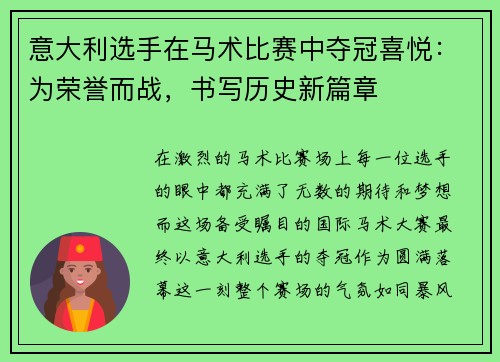 意大利选手在马术比赛中夺冠喜悦：为荣誉而战，书写历史新篇章

在激烈的马术比赛场上每一位选手的眼中都充满了无数的期待和梦想而这场备受瞩目的国际马术大赛最终以意大利选手的夺冠作为圆满落幕这一刻整个赛场的气氛如同暴风